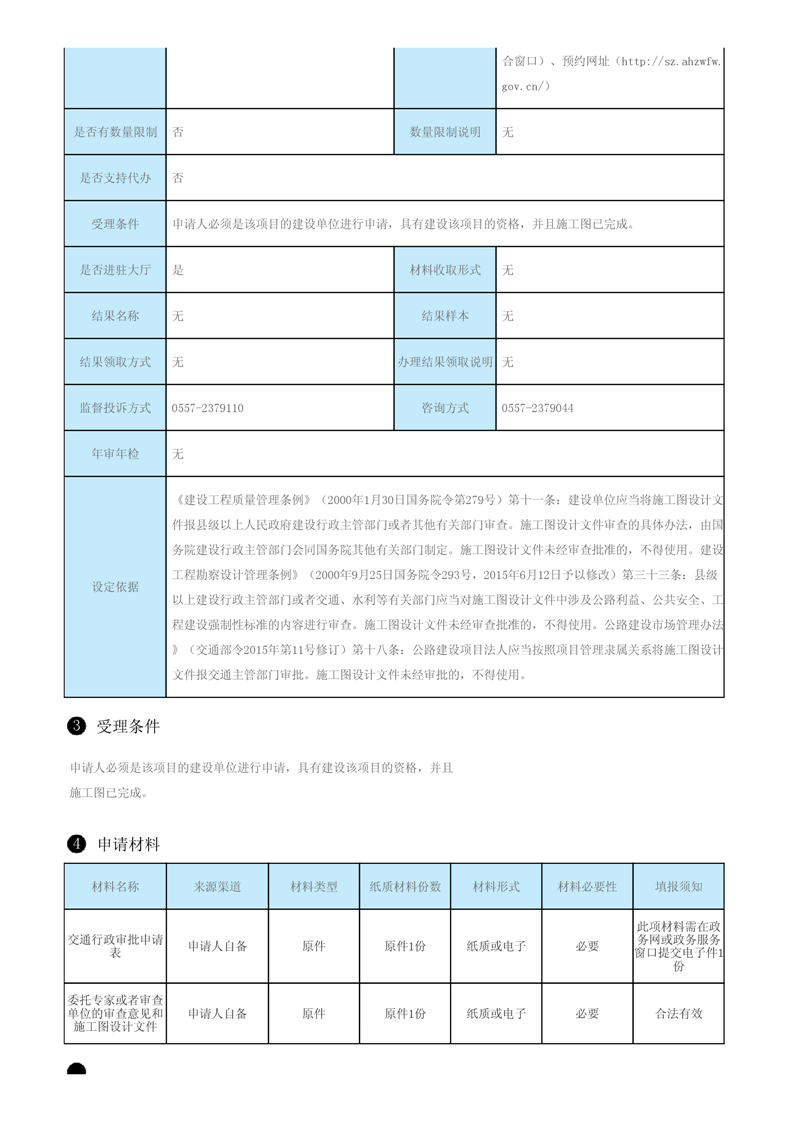 | | | | 合窗口）、预约网址（http://sz.ahzwfw.gov.cn/） |
|---|---|---|---|
| 是否有数量限制 | 否 | 数量限制说明 | 无 |
| 是否支持代办 | 否 | | |
| 受理条件 | 申请人必须是该项目的建设单位进行申请，具有建设该项目的资格，并且施工图已完成。 | | |
| 是否进驻大厅 | 是 | 材料收取形式 | 无 |
| 结果名称 | 无 | 结果样本 | 无 |
| 结果领取方式 | 无 | 办理结果领取说明 | 无 |
| 监督投诉方式 | 0557-2379110 | 咨询方式 | 0557-2379044 |
| 年审年检 | 无 | | |
| 设定依据 | 《建设工程质量管理条例》（2000年1月30日国务院令第279号）第十一条：建设单位应当将施工图设计文件报县级以上人民政府建设行政主管部门或者其他有关部门审查。施工图设计文件审查的具体办法，由国务院建设行政主管部门会同国务院其他有关部门制定。施工图设计文件未经审查批准的，不得使用。建设工程勘察设计管理条例》（2000年9月25日国务院令293号，2015年6月12日予以修改）第三十三条：县级以上建设行政主管部门或者交通、水利等有关部门应当对施工图设计文件中涉及公路利益、公共安全、工程建设强制性标准的内容进行审查。施工图设计文件未经审查批准的，不得使用。公路建设市场管理办法》（交通部令2015年第11号修订）第十八条：公路建设项目法人应当按照项目管理隶属关系将施工图设计文件报交通主管部门审批。施工图设计文件未经审批的，不得使用。 | | |

3 受理条件

申请人必须是该项目的建设单位进行申请，具有建设该项目的资格，并且施工图已完成。

4 申请材料

| 材料名称 | 来源渠道 | 材料类型 | 纸质材料份数 | 材料形式 | 材料必要性 | 填报须知 |
|---|---|---|---|---|---|---|
| 交通行政审批申请表 | 申请人自备 | 原件 | 原件1份 | 纸质或电子 | 必要 | 此项材料需在政务网或政务服务窗口提交电子件1份 |
| 委托专家或者审查单位的审查意见和施工图设计文件 | 申请人自备 | 原件 | 原件1份 | 纸质或电子 | 必要 | 合法有效 |